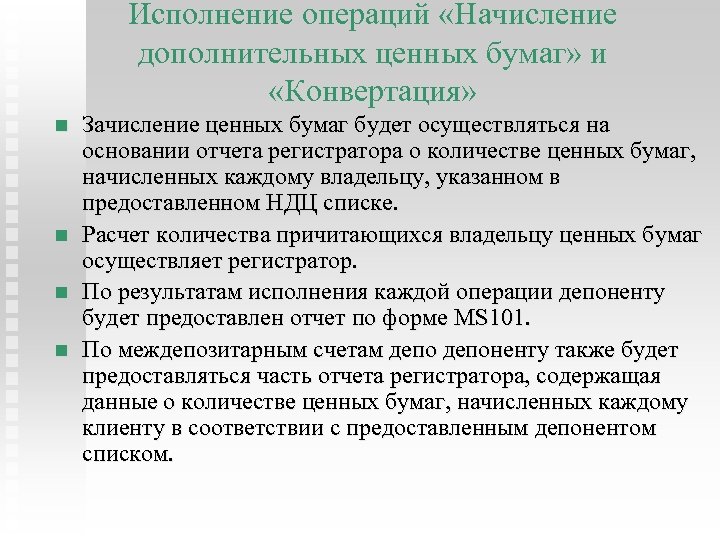 Исполнение операций «Начисление дополнительных ценных бумаг» и «Конвертация»

Зачисление ценных бумаг будет осуществляться на основании отчета регистратора о количестве ценных бумаг, начисленных каждому владельцу, указанном в предоставленном НДЦ списке.

Расчет количества причитающихся владельцу ценных бумаг осуществляет регистратор.

По результатам исполнения каждой операции депоненту будет предоставлен отчет по форме MS101.

По междепозитарным счетам депо депоненту также будет предоставляться часть отчета регистратора, содержащая данные о количестве ценных бумаг, начисленных каждому клиенту в соответствии с предоставленным депонентом списком.